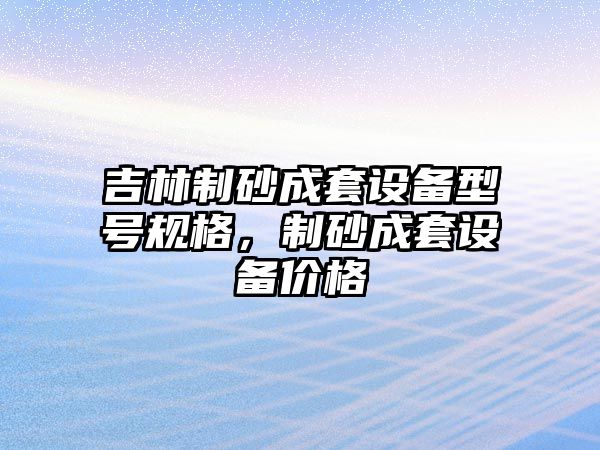 吉林制砂成套设备型号规格，制砂成套设备价格